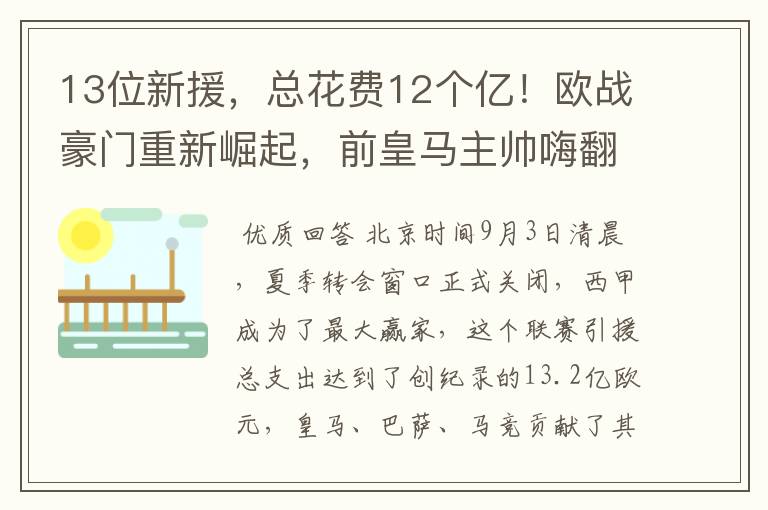 13位新援，总花费12个亿！欧战豪门重新崛起，前皇马主帅嗨翻

优质回答 北京时间9月3日清晨，夏季转会窗口正式关闭，西甲成为了最大赢家，这个联赛引援总支出达到了创纪录的13.2亿欧元，皇马、巴萨、马竞贡献了其